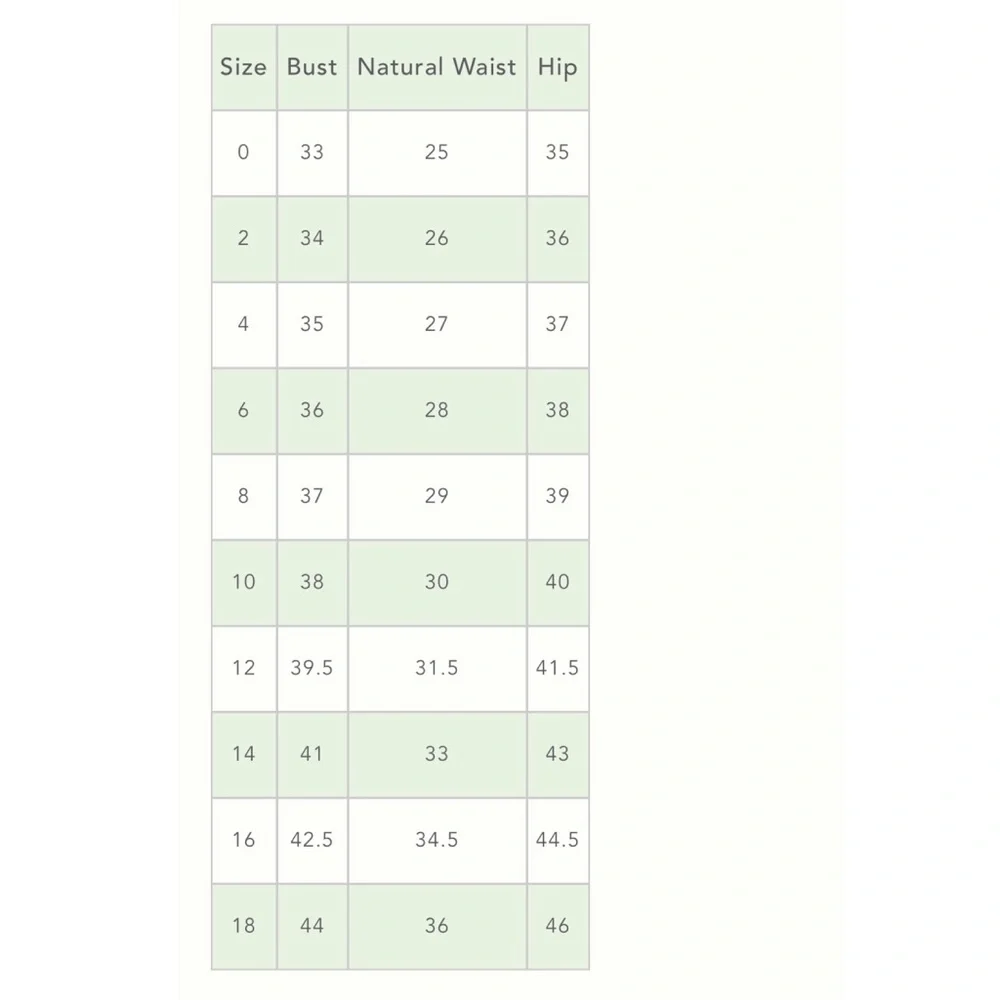 | Size | Bust | Natural Waist | Hip |
|---|---|---|---|
| 0 | 33 | 25 | 35 |
| 2 | 34 | 26 | 36 |
| 4 | 35 | 27 | 37 |
| 6 | 36 | 28 | 38 |
| 8 | 37 | 29 | 39 |
| 10 | 38 | 30 | 40 |
| 12 | 39.5 | 31.5 | 41.5 |
| 14 | 41 | 33 | 43 |
| 16 | 42.5 | 34.5 | 44.5 |
| 18 | 44 | 36 | 46 |